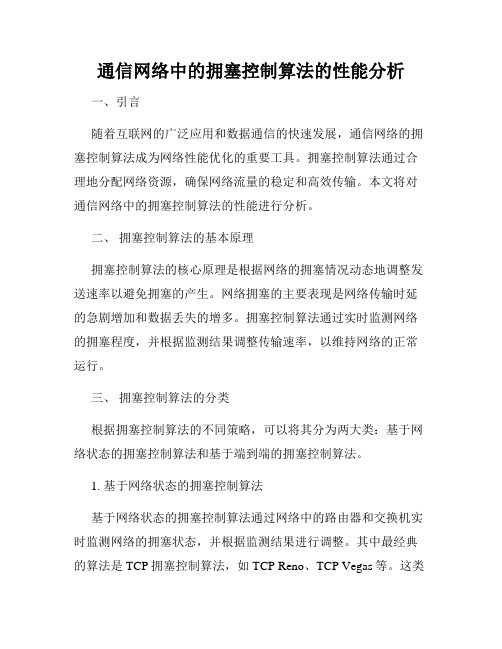 通信网络中的拥塞控制算法的性能分析

一、引言

随着互联网的广泛应用和数据通信的快速发展，通信网络的拥塞控制算法成为网络性能优化的重要工具。拥塞控制算法通过合理地分配网络资源，确保网络流量的稳定和高效传输。本文将对通信网络中的拥塞控制算法的性能进行分析。

二、 拥塞控制算法的基本原理

拥塞控制算法的核心原理是根据网络的拥塞情况动态地调整发送速率以避免拥塞的产生。网络拥塞的主要表现是网络传输时延的急剧增加和数据丢失的增多。拥塞控制算法通过实时监测网络的拥塞程度，并根据监测结果调整传输速率，以维持网络的正常运行。

三、 拥塞控制算法的分类

根据拥塞控制算法的不同策略，可以将其分为两大类：基于网络状态的拥塞控制算法和基于端到端的拥塞控制算法。

1. 基于网络状态的拥塞控制算法

基于网络状态的拥塞控制算法通过网络中的路由器和交换机实时监测网络的拥塞状态，并根据监测结果进行调整。其中最经典的算法是 TCP 拥塞控制算法，如 TCP Reno、TCP Vegas 等。这类